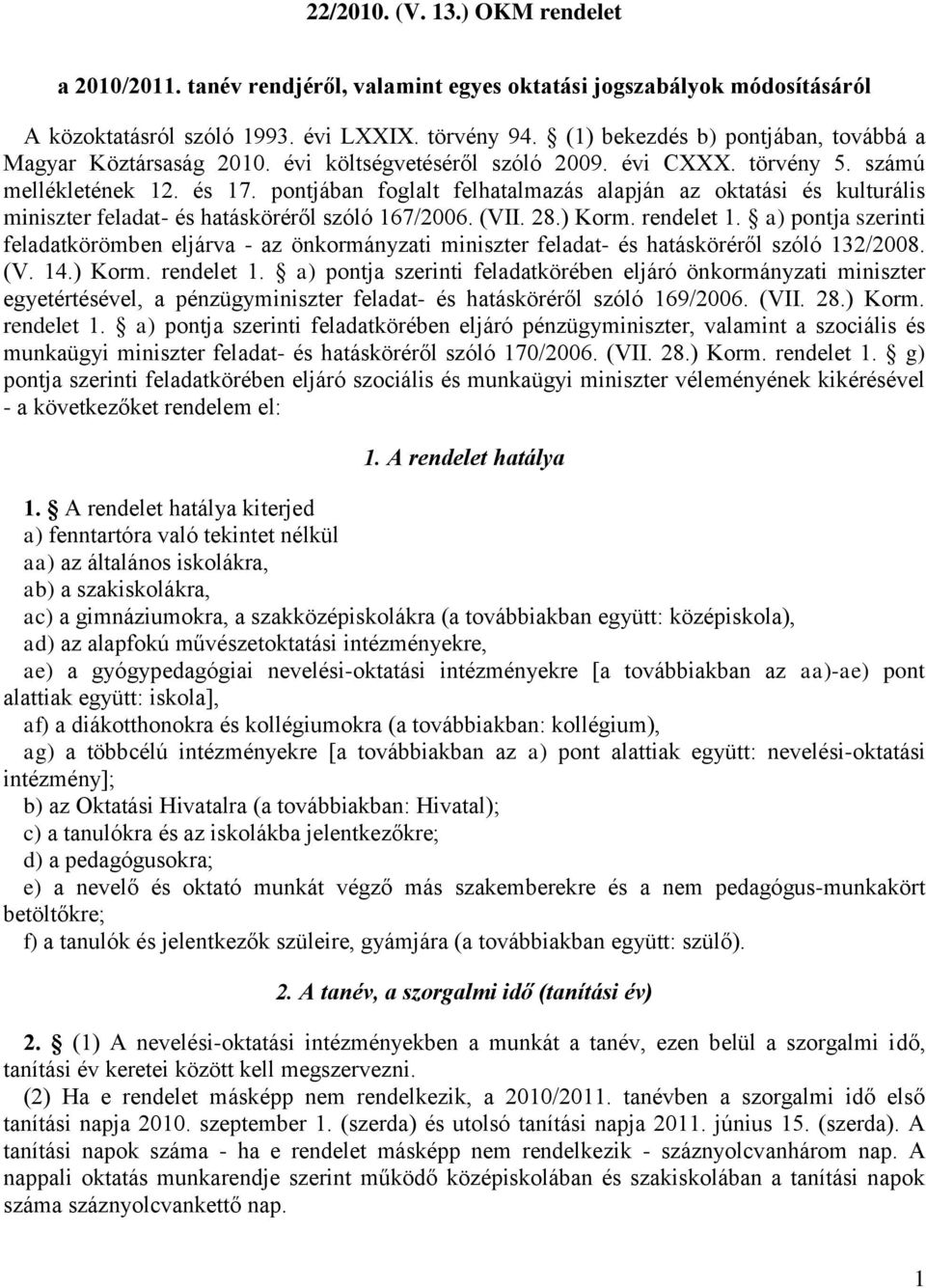 22/2010. (V. 13.) OKM rendelet

a 2010/2011. tanév rendjéről, valamint egyes oktatási jogszabályok módosításáról

A közoktatásról szóló 1993. évi LXXIX. törvény 94. § (1) bekezdés b) pontjában, továbbá a Magyar Köztársaság 2010. évi költségvetéséről szóló 2009. évi CXXX. törvény 5. számú mellékletének 12. és 17. pontjában foglalt felhatalmazás alapján az oktatási és kulturális miniszter feladat- és hatásköréről szóló 167/2006. (VII. 28.) Korm. rendelet 1. § a) pontja szerinti feladatkörömben eljárva - az önkormányzati miniszter feladat- és hatásköréről szóló 132/2008. (V. 14.) Korm. rendelet 1. § a) pontja szerinti feladatkörében eljáró önkormányzati miniszter egyetértésével, a pénzügyminiszter feladat- és hatásköréről szóló 169/2006. (VII. 28.) Korm. rendelet 1. § a) pontja szerinti feladatkörében eljáró pénzügyminiszter, valamint a szociális és munkaügyi miniszter feladat- és hatásköréről szóló 170/2006. (VII. 28.) Korm. rendelet 1. § g) pontja szerinti feladatkörében eljáró szociális és munkaügyi miniszter véleményének kikérésével - a következőket rendelem el:

1. A rendelet hatálya

1. § A rendelet hatálya kiterjed
a) fenntartóra való tekintet nélkül
aa) az általános iskolákra,
ab) a szakiskolákra,
ac) a gimnáziumokra, a szakközépiskolákra (a továbbiakban együtt: középiskola),
ad) az alapfokú művészetoktatási intézményekre,
ae) a gyógypedagógiai nevelési-oktatási intézményekre [a továbbiakban az aa)-ae) pont alattiak együtt: iskola],
af) a diákotthonokra és kollégiumokra (a továbbiakban: kollégium),
ag) a többcélú intézményekre [a továbbiakban az a) pont alattiak együtt: nevelési-oktatási intézmény];
b) az Oktatási Hivatalra (a továbbiakban: Hivatal);
c) a tanulókra és az iskolákba jelentkezőkre;
d) a pedagógusokra;
e) a nevelő és oktató munkát végző más szakemberekre és a nem pedagógus-munkakört betöltőkre;
f) a tanulók és jelentkezők szüleire, gyámjára (a továbbiakban együtt: szülő).

2. A tanév, a szorgalmi idő (tanítási év)

2. § (1) A nevelési-oktatási intézményekben a munkát a tanév, ezen belül a szorgalmi idő, tanítási év keretei között kell megszervezni.
(2) Ha e rendelet másképp nem rendelkezik, a 2010/2011. tanévben a szorgalmi idő első tanítási napja 2010. szeptember 1. (szerda) és utolsó tanítási napja 2011. június 15. (szerda). A tanítási napok száma - ha e rendelet másképp nem rendelkezik - száznyolcvanhárom nap. A nappali oktatás munkarendje szerint működő középiskolában és szakiskolában a tanítási napok száma száznyolcvankettő nap.

1